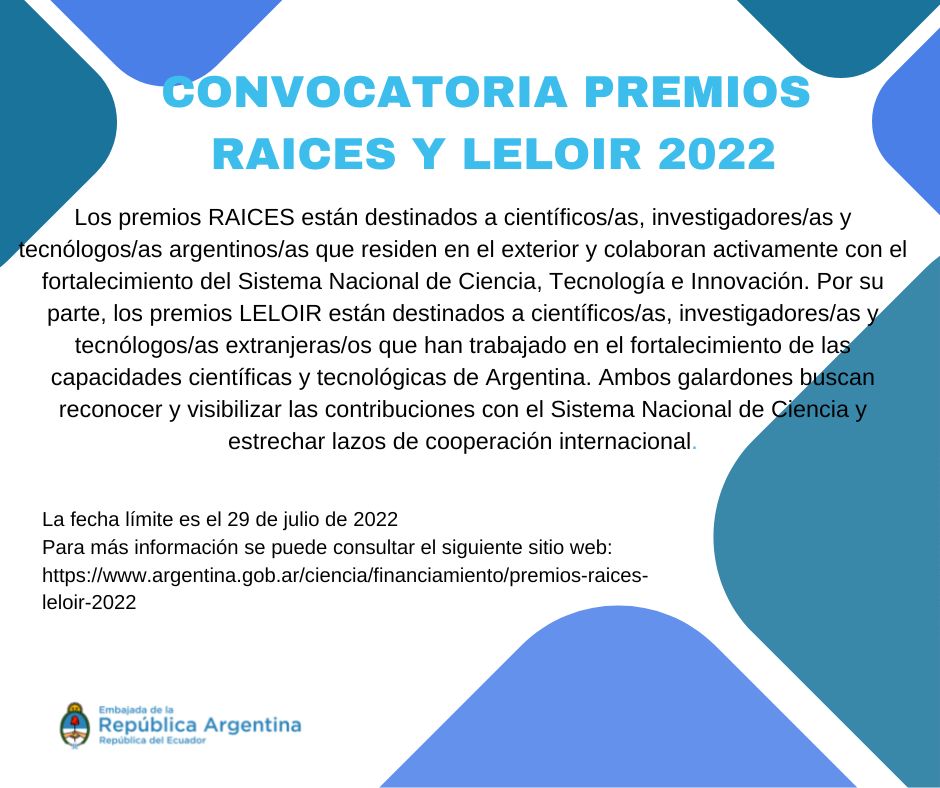 CONVOCATORIA PREMIOS RAICES Y LELOIR 2022

Los premios RAICES están destinados a científicos/as, investigadores/as y tecnólogos/as argentinos/as que residen en el exterior y colaboran activamente con el fortalecimiento del Sistema Nacional de Ciencia, Tecnología e Innovación. Por su parte, los premios LELOIR están destinados a científicos/as, investigadores/as y tecnólogos/as extranjeras/os que han trabajado en el fortalecimiento de las capacidades científicas y tecnológicas de Argentina. Ambos galardones buscan reconocer y visibilizar las contribuciones con el Sistema Nacional de Ciencia y estrechar lazos de cooperación internacional.

La fecha límite es el 29 de julio de 2022
Para más información se puede consultar el siguiente sitio web: https://www.argentina.gob.ar/ciencia/financiamiento/premios-raices-leloir-2022

Embajada de la
República Argentina
República del Ecuador